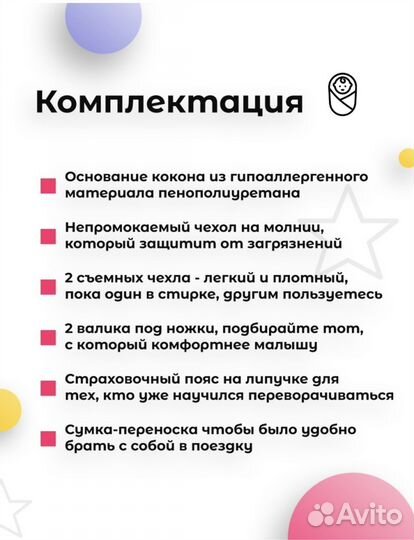 Комплектация

Основание кокона из гипоаллергенного материала пенополиуретана

Непромокаемый чехол на молнии, который защитит от загрязнений

2 съемных чехла - легкий и плотный, пока один в стирке, другим пользуетесь

2 валика под ножки, подбирайте тот, с который комфортнее малышу

Страховочный пояс на липучке для тех, кто уже научился переворачиваться

Сумка-переноска чтобы было удобно брать с собой в поездку

Avito